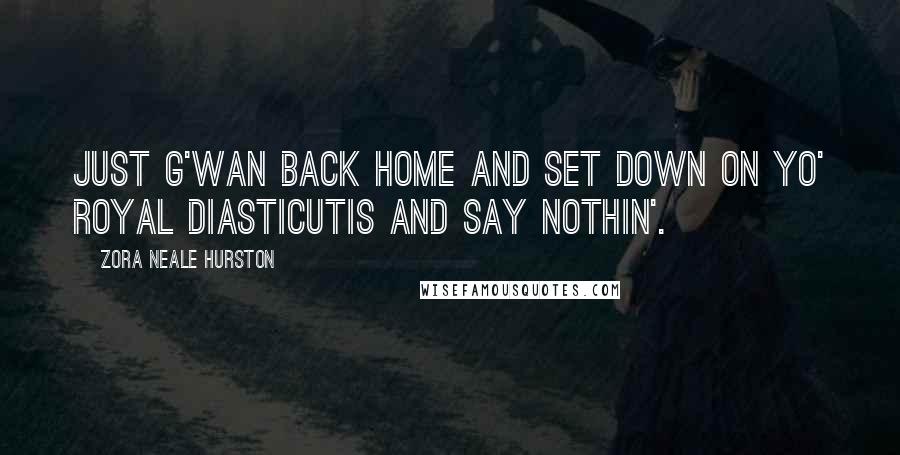 JUST G'WAN BACK HOME AND SET DOWN ON YO' ROYAL DIASTICUTIS AND SAY NOTHIN'.

ZORA NEALE HURSTON

WISEFAMOUSQUOTES.COM